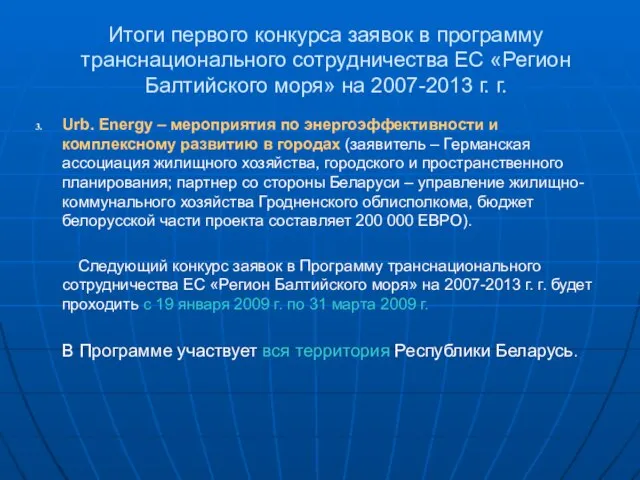 Итоги первого конкурса заявок в программу транснационального сотрудничества ЕС «Регион Балтийского моря» на 2007-2013 г. г.

3. Urb. Energy – мероприятия по энергоэффективности и комплексному развитию в городах (заявитель – Германская ассоциация жилищного хозяйства, городского и пространственного планирования; партнер со стороны Беларуси – управление жилищно-коммунального хозяйства Гродненского облисполкома, бюджет белорусской части проекта составляет 200 000 ЕВРО).

Следующий конкурс заявок в Программу транснационального сотрудничества ЕС «Регион Балтийского моря» на 2007-2013 г. г. будет проходить с 19 января 2009 г. по 31 марта 2009 г.

В Программе участвует вся территория Республики Беларусь.